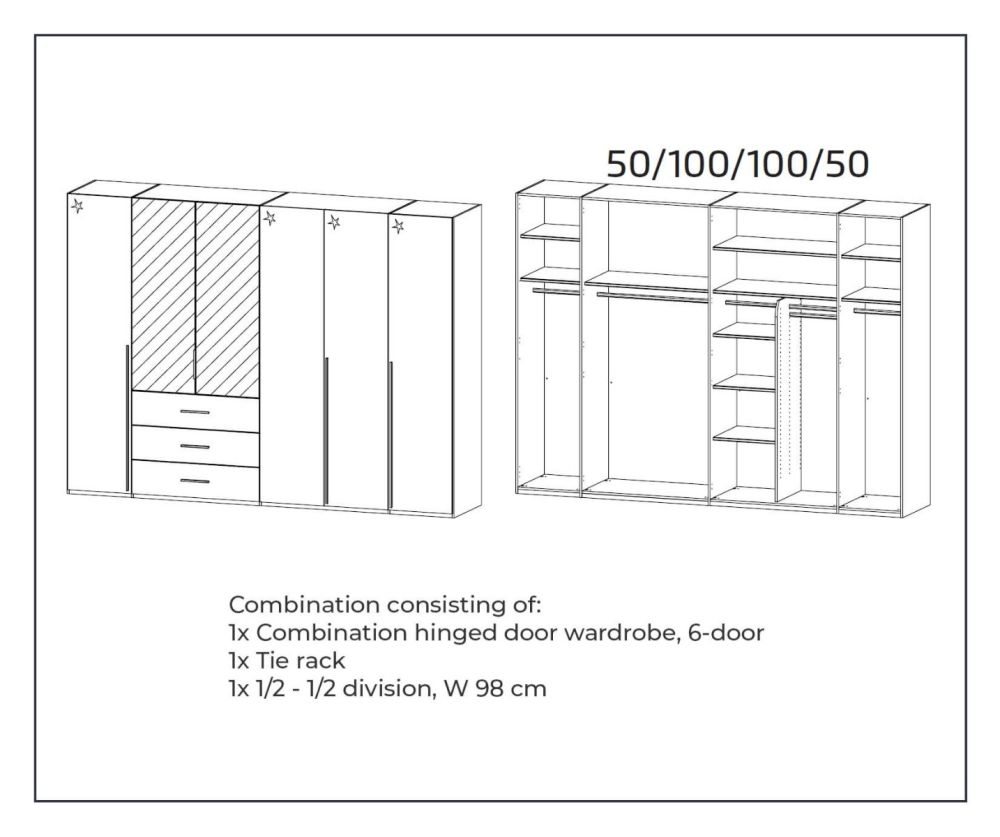 50/100/100/50

Combination consisting of:
1x Combination hinged door wardrobe, 6-door
1x Tie rack
1x 1/2 - 1/2 division, W 98 cm